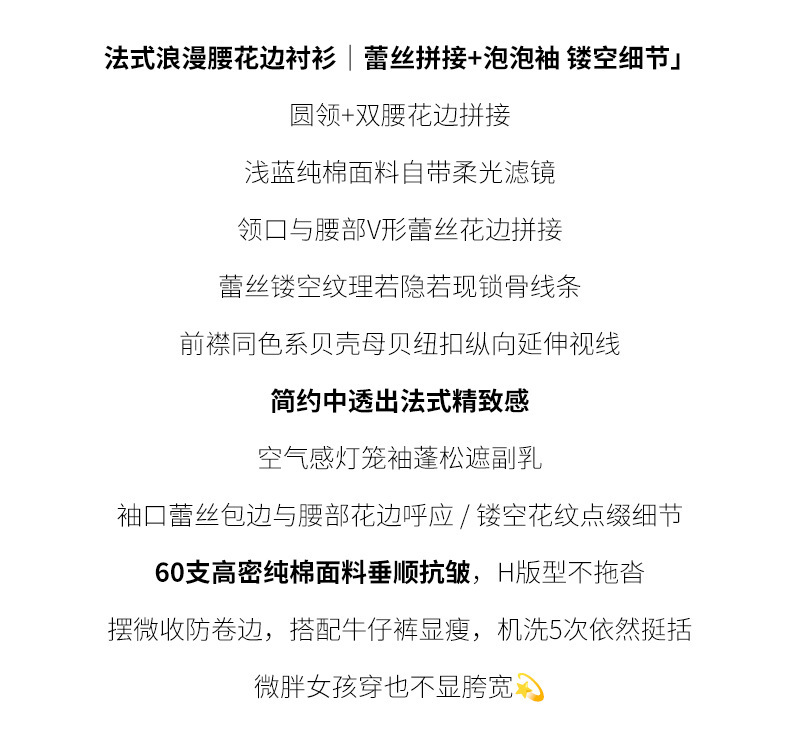 法式浪漫腰花边衬衫｜蕾丝拼接+泡泡袖 镂空细节」

圆领+双腰花边拼接

浅蓝纯棉面料自带柔光滤镜

领口与腰部V形蕾丝花边拼接

蕾丝镂空纹理若隐若现锁骨线条

前襟同色系贝壳母贝纽扣纵向延伸视线

简约中透出法式精致感

空气感灯笼袖蓬松遮副乳

袖口蕾丝包边与腰部花边呼应 / 镂空花纹点缀细节

60支高密纯棉面料垂顺抗皱，H版型不拖沓

摆微收防卷边，搭配牛仔裤显瘦，机洗5次依然挺括

微胖女孩穿也不显胯宽💫